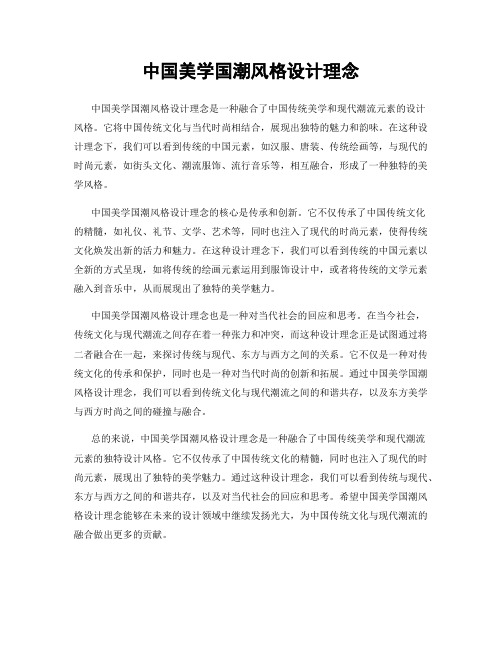 中国美学国潮风格设计理念

中国美学国潮风格设计理念是一种融合了中国传统美学和现代潮流元素的设计风格。它将中国传统文化与当代时尚相结合，展现出独特的魅力和韵味。在这种设计理念下，我们可以看到传统的中国元素，如汉服、唐装、传统绘画等，与现代的时尚元素，如街头文化、潮流服饰、流行音乐等，相互融合，形成了一种独特的美学风格。

中国美学国潮风格设计理念的核心是传承和创新。它不仅传承了中国传统文化的精髓，如礼仪、礼节、文学、艺术等，同时也注入了现代的时尚元素，使得传统文化焕发出新的活力和魅力。在这种设计理念下，我们可以看到传统的中国元素以全新的方式呈现，如将传统的绘画元素运用到服饰设计中，或者将传统的文学元素融入到音乐中，从而展现出了独特的美学魅力。

中国美学国潮风格设计理念也是一种对当代社会的回应和思考。在当今社会，传统文化与现代潮流之间存在着一种张力和冲突，而这种设计理念正是试图通过将二者融合在一起，来探讨传统与现代、东方与西方之间的关系。它不仅是一种对传统文化的传承和保护，同时也是一种对当代时尚的创新和拓展。通过中国美学国潮风格设计理念，我们可以看到传统文化与现代潮流之间的和谐共存，以及东方美学与西方时尚之间的碰撞与融合。

总的来说，中国美学国潮风格设计理念是一种融合了中国传统美学和现代潮流元素的独特设计风格。它不仅传承了中国传统文化的精髓，同时也注入了现代的时尚元素，展现出了独特的美学魅力。通过这种设计理念，我们可以看到传统与现代、东方与西方之间的和谐共存，以及对当代社会的回应和思考。希望中国美学国潮风格设计理念能够在未来的设计领域中继续发扬光大，为中国传统文化与现代潮流的融合做出更多的贡献。